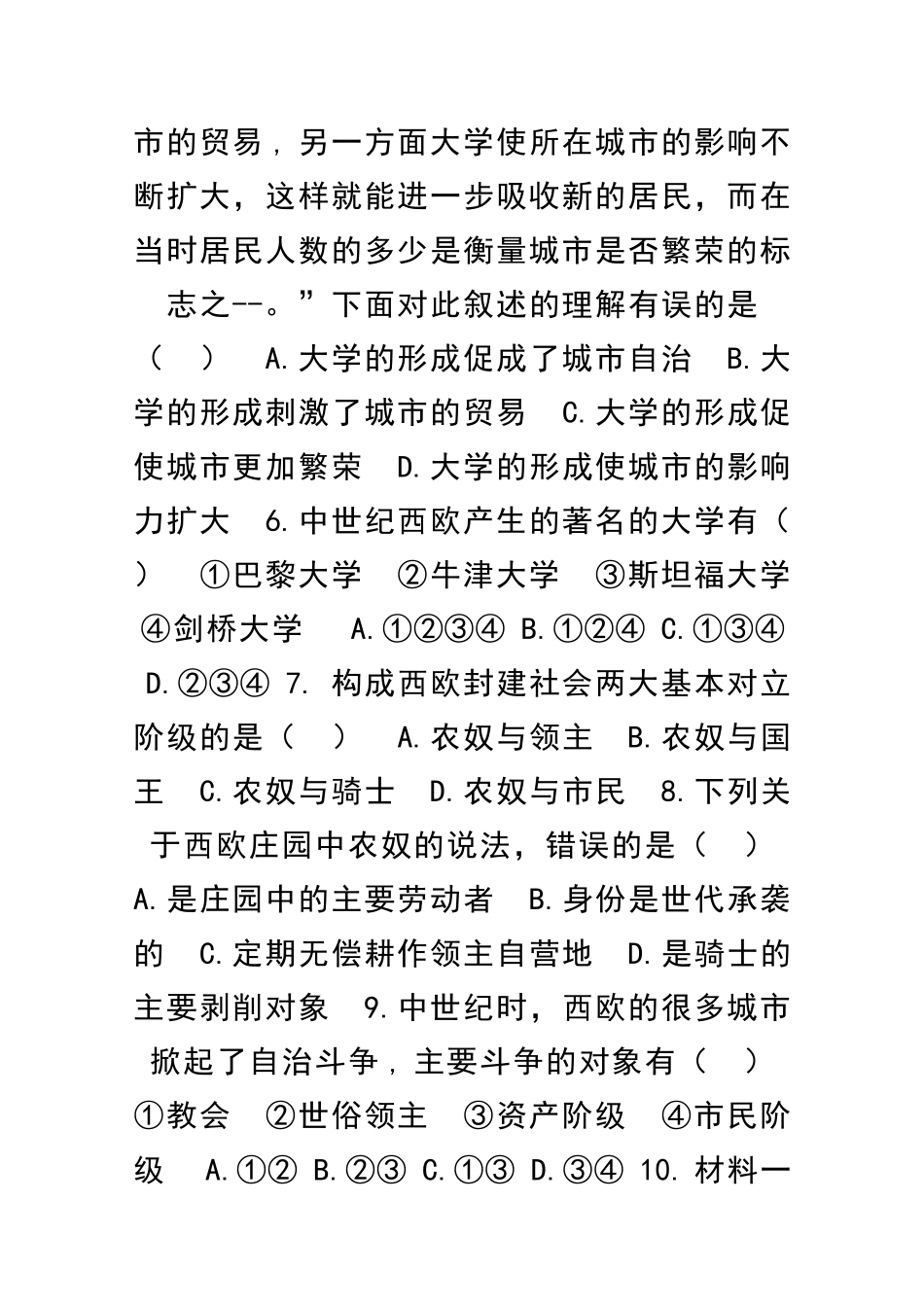 市的贸易，另一方面大学使所在城市的影响不断扩大，这样就能进一步吸收新的居民，而在当时居民人数的多少是衡量城市是否繁荣的标志之--。”下面对此叙述的理解有误的是（ ） A.大学的形成促成了城市自治 B.大学的形成刺激了城市的贸易 C.大学的形成促使城市更加繁荣 D.大学的形成使城市的影响力扩大 6.中世纪西欧产生的著名的大学有（ ） ①巴黎大学 ②牛津大学 ③斯坦福大学 ④剑桥大学 A.①②③④ B.①②④ C.①③④ D.②③④ 7. 构成西欧封建社会两大基本对立阶级的是（ ） A.农奴与领主 B.农奴与国王 C.农奴与骑士 D.农奴与市民 8.下列关于西欧庄园中农奴的说法，错误的是（ ） A.是庄园中的主要劳动者 B.身份是世代承袭的 C.定期无偿耕作领主自营地 D.是骑士的主要剥削对象 9.中世纪时，西欧的很多城市掀起了自治斗争，主要斗争的对象有（ ） ①教会 ②世俗领主 ③资产阶级 ④市民阶级 A.①② B.②③ C.①③ D.③④ 10. 材料一